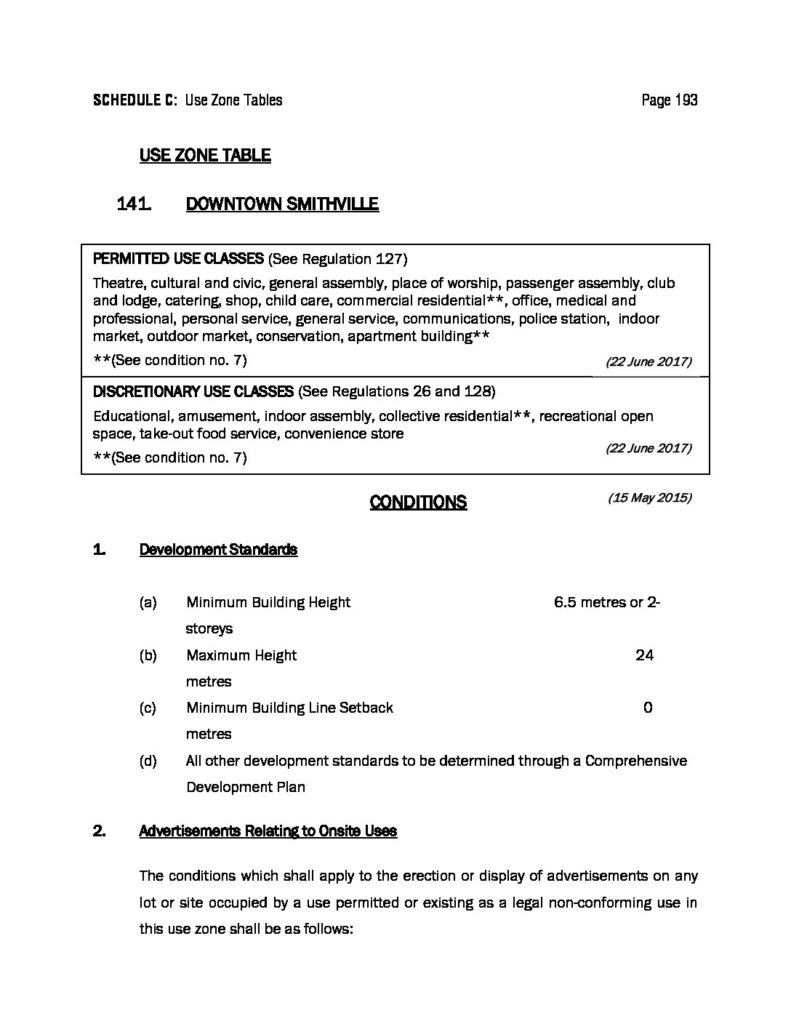 SCHEDULE C: Use Zone Tables Page 193

USE ZONE TABLE

141. DOWNTOWN SMITHVILLE

PERMITTED USE CLASSES (See Regulation 127)

Theatre, cultural and civic, general assembly, place of worship, passenger assembly, club and lodge, catering, shop, child care, commercial residential**, office, medical and professional, personal service, general service, communications, police station, indoor market, outdoor market, conservation, apartment building**

**(See condition no. 7) (22 June 2017)

DISCRETIONARY USE CLASSES (See Regulations 26 and 128)

Educational, amusement, indoor assembly, collective residential**, recreational open space, take-out food service, convenience store

**(See condition no. 7) (22 June 2017)

CONDITIONS (15 May 2015)

1. Development Standards

(a) Minimum Building Height 6.5 metres or 2-storeys

(b) Maximum Height 24 metres

(c) Minimum Building Line Setback 0 metres

(d) All other development standards to be determined through a Comprehensive Development Plan

2. Advertisements Relating to Onsite Uses

The conditions which shall apply to the erection or display of advertisements on any lot or site occupied by a use permitted or existing as a legal non-conforming use in this use zone shall be as follows: